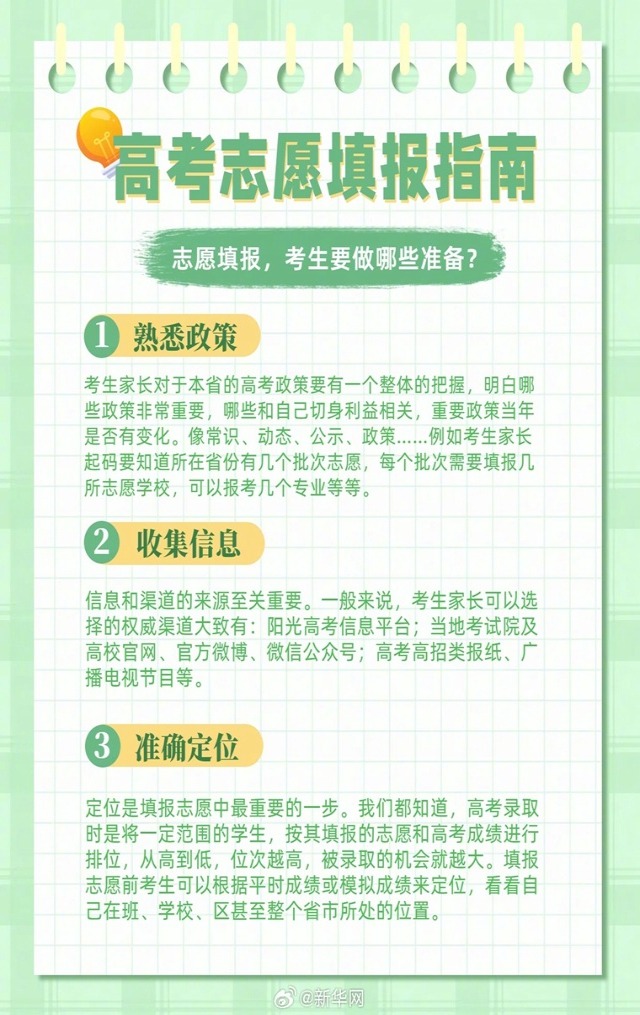 高考志愿填报指南

志愿填报，考生要做哪些准备？

1 熟悉政策

考生家长对于本省的高考政策要有一个整体的把握，明白哪些政策非常重要，哪些和自己切身利益相关，重要政策当年是否有变化。像常识、动态、公示、政策……例如考生家长起码要知道所在省份有几个批次志愿，每个批次需要填报几所志愿学校，可以报考几个专业等等。

2 收集信息

信息和渠道的来源至关重要。一般来说，考生家长可以选择的权威渠道大致有：阳光高考信息平台；当地考试院及高校官网、官方微博、微信公众号；高考高招类报纸、广播电视节目等。

3 准确定位

定位是填报志愿中最重要的一步。我们都知道，高考录取时是将一定范围的学生，按其填报的志愿和高考成绩进行排位，从高到低，位次越高，被录取的机会就越大。填报志愿前考生可以根据平时成绩或模拟成绩来定位，看看自己在班、学校、区甚至整个省市所处的位置。

@新华网